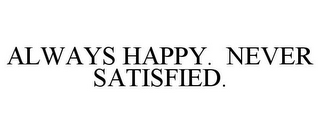 ALWAYS HAPPY.  NEVER SATISFIED.